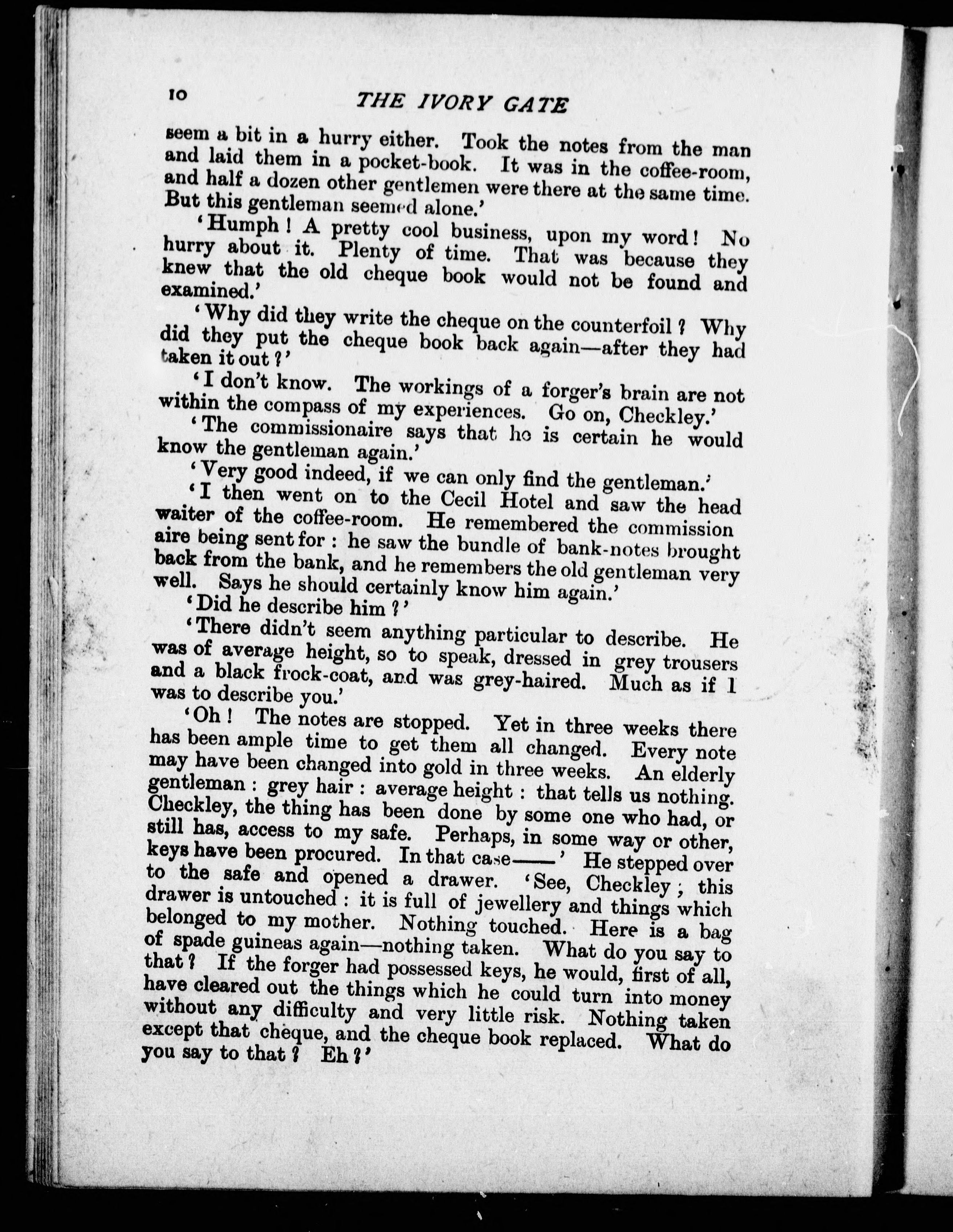 10 THE IVORY GATE

seem a bit in a hurry either. Took the notes from the man and laid them in a pocket-book. It was in the coffee-room, and half a dozen other gentlemen were there at the same time. But this gentleman seemed alone.'

'Humph! A pretty cool business, upon my word! No hurry about it. Plenty of time. That was because they knew that the old cheque book would not be found and examined.'

'Why did they write the cheque on the counterfoil? Why did they put the cheque book back again—after they had taken it out?'

'I don't know. The workings of a forger's brain are not within the compass of my experiences. Go on, Checkley.'

'The commissionaire says that he is certain he would know the gentleman again.'

'Very good indeed, if we can only find the gentleman.'

'I then went on to the Cecil Hotel and saw the head waiter of the coffee-room. He remembered the commissionaire being sent for: he saw the bundle of bank-notes brought back from the bank, and he remembers the old gentleman very well. Says he should certainly know him again.'

'Did he describe him?'

'There didn't seem anything particular to describe. He was of average height, so to speak, dressed in grey trousers and a black frock-coat, and was grey-haired. Much as if I was to describe you.'

'Oh! The notes are stopped. Yet in three weeks there has been ample time to get them all changed. Every note may have been changed into gold in three weeks. An elderly gentleman: grey hair: average height: that tells us nothing. Checkley, the thing has been done by some one who had, or still has, access to my safe. Perhaps, in some way or other, keys have been procured. In that case——' He stepped over to the safe and opened a drawer. 'See, Checkley; this drawer is untouched: it is full of jewellery and things which belonged to my mother. Nothing touched. Here is a bag of spade guineas again—nothing taken. What do you say to that? If the forger had possessed keys, he would, first of all, have cleared out the things which he could turn into money without any difficulty and very little risk. Nothing taken except that cheque, and the cheque book replaced. What do you say to that? Eh?'